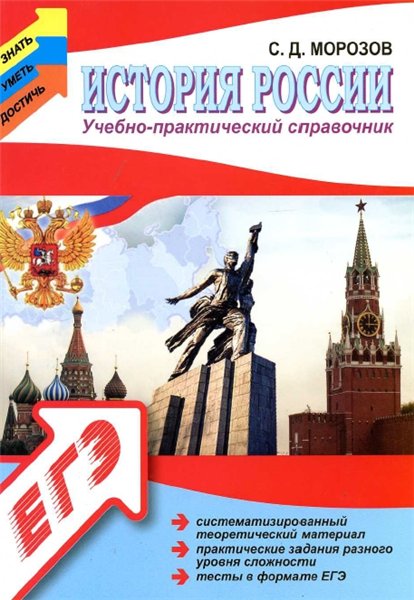 ЗНАТЬ
УМЕТЬ
ДОСТИЧЬ

С. Д. МОРОЗОВ

ИСТОРИЯ РОССИИ

Учебно-практический справочник

ЕГЭ

систематизированный теоретический материал

практические задания разного уровня сложности

тесты в формате ЕГЭ